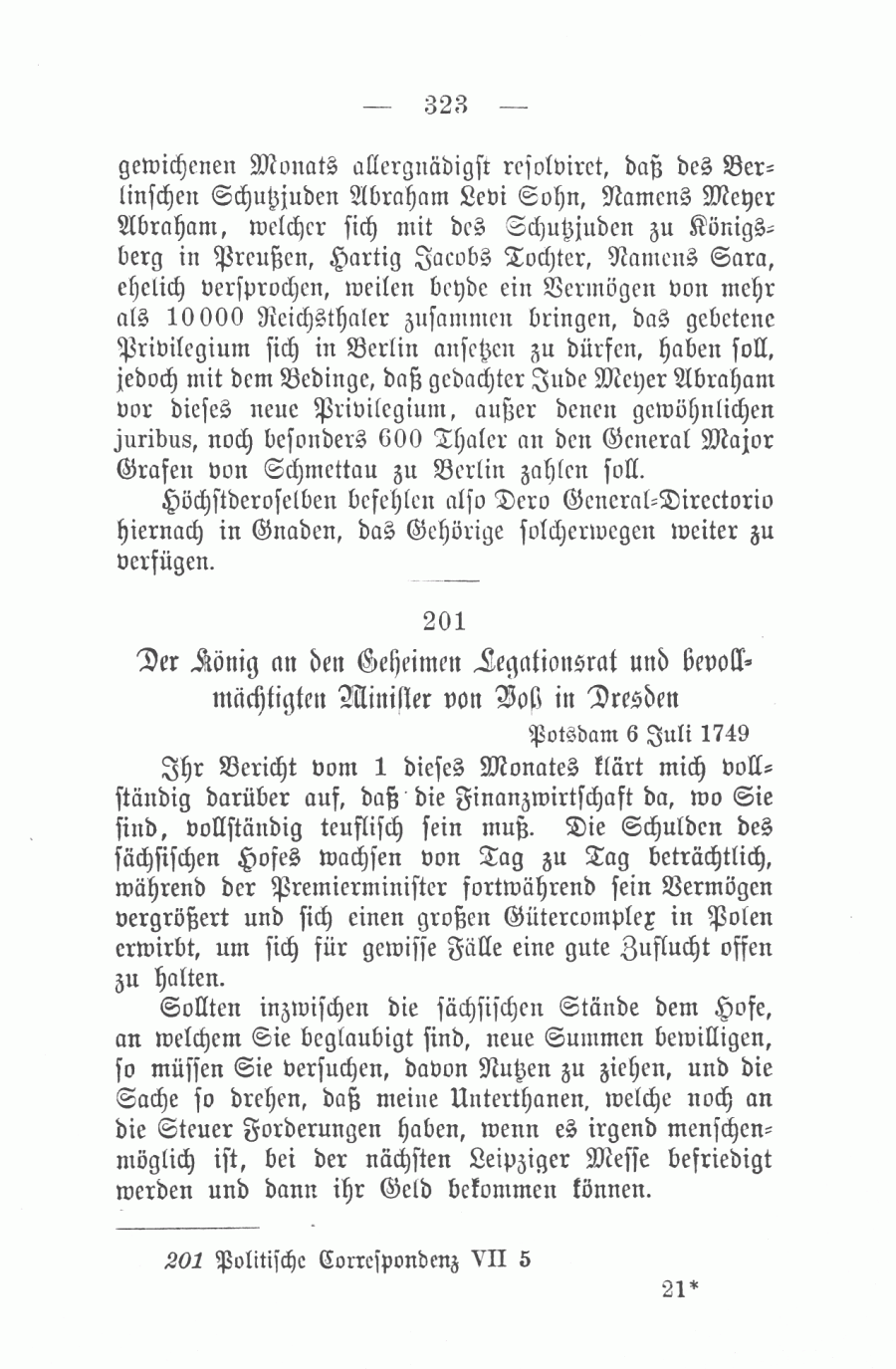 — 323 —

gewichenen Monats allergnädigst resolviret, daß des Berlinschen Schutzjuden Abraham Levi Sohn, Namens Meyer Abraham, welcher sich mit des Schutzjuden zu Königsberg in Preußen, Hartig Jacobs Tochter, Namens Sara, ehelich versprochen, weilen beyde ein Vermögen von mehr als 10000 Reichsthaler zusammen bringen, das gebetene Privilegium sich in Berlin ansetzen zu dürfen, haben soll, jedoch mit dem Bedinge, daß gedachter Jude Meyer Abraham vor dieses neue Privilegium, außer denen gewöhnlichen juribus, noch besonders 600 Thaler an den General Major Grafen von Schmettau zu Berlin zahlen soll.

Höchstderoselben befehlen also Dero General-Directorio hiernach in Gnaden, das Gehörige solcherwegen weiter zu verfügen.

201

Der König an den Geheimen Legationsrat und bevollmächtigten Minister von Voß in Dresden

Potsdam 6 Juli 1749

Ihr Bericht vom 1 dieses Monates klärt mich vollständig darüber auf, daß die Finanzwirtschaft da, wo Sie sind, vollständig teuflisch sein muß. Die Schulden des sächsischen Hofes wachsen von Tag zu Tag beträchtlich, während der Premierminister fortwährend sein Vermögen vergrößert und sich einen großen Gütercomplex in Polen erwirbt, um sich für gewisse Fälle eine gute Zuflucht offen zu halten.

Sollten inzwischen die sächsischen Stände dem Hofe, an welchem Sie beglaubigt sind, neue Summen bewilligen, so müssen Sie versuchen, davon Nutzen zu ziehen, und die Sache so drehen, daß meine Unterthanen, welche noch an die Steuer Forderungen haben, wenn es irgend menschenmöglich ist, bei der nächsten Leipziger Messe befriedigt werden und dann ihr Geld bekommen können.

201 Politische Correspondenz VII 5

21*